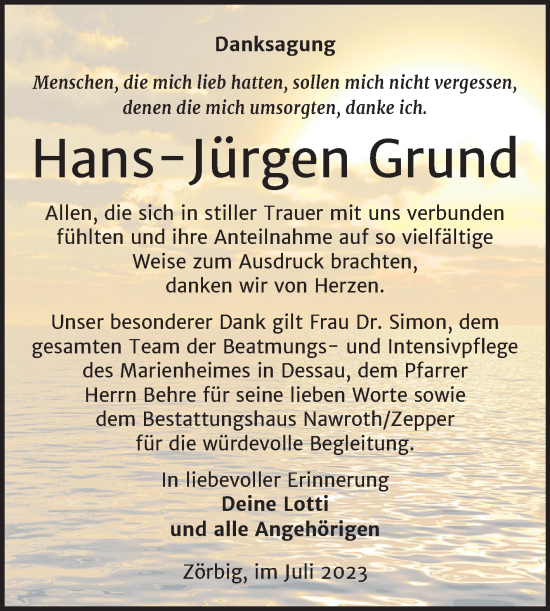 Danksagung

Menschen, die mich lieb hatten, sollen mich nicht vergessen, denen die mich umsorgten, danke ich.

Hans-Jürgen Grund

Allen, die sich in stiller Trauer mit uns verbunden fühlten und ihre Anteilnahme auf so vielfältige Weise zum Ausdruck brachten, danken wir von Herzen.

Unser besonderer Dank gilt Frau Dr. Simon, dem gesamten Team der Beatmungs- und Intensivpflege des Marienheimes in Dessau, dem Pfarrer Herrn Behre für seine lieben Worte sowie dem Bestattungshaus Nawroth/Zepper für die würdevolle Begleitung.

In liebevoller Erinnerung
Deine Lotti
und alle Angehörigen

Zörbig, im Juli 2023